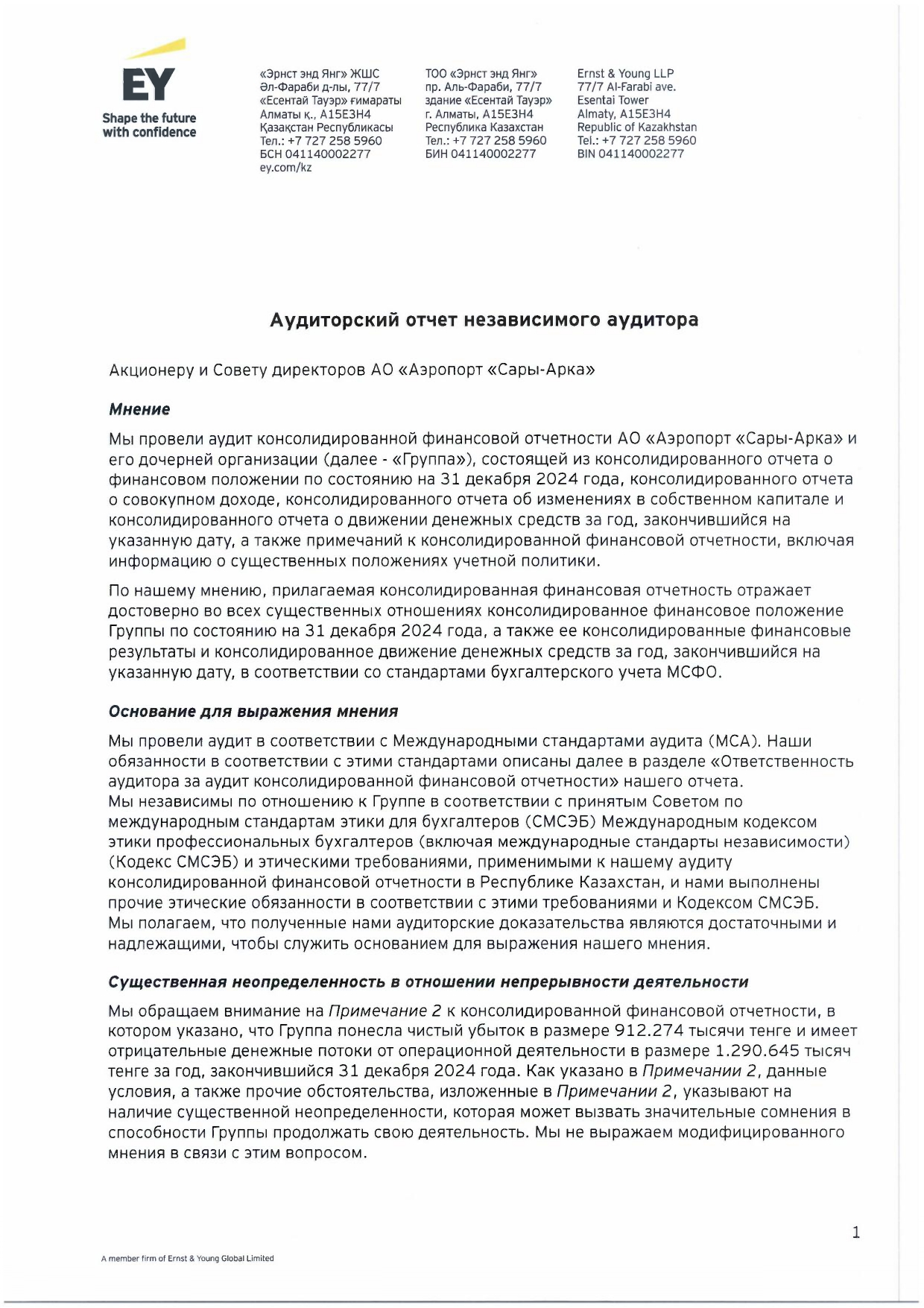 EY
Shape the future with confidence

«Эрнст энд Янг» ЖШС
Әл-Фараби д-лы, 77/7
«Есентай Тауэр» ғимараты
Алматы қ., A15E3H4
Қазақстан Республикасы
Тел.: +7 727 258 5960
БСН 041140002277
ey.com/kz

ТОО «Эрнст энд Янг»
пр. Аль-Фараби, 77/7
здание «Есентай Тауэр»
г. Алматы, A15E3H4
Республика Казахстан
Тел.: +7 727 258 5960
БИН 041140002277

Ernst & Young LLP
77/7 Al-Farabi ave.
Esentai Tower
Almaty, A15E3H4
Republic of Kazakhstan
Tel.: +7 727 258 5960
BIN 041140002277

Аудиторский отчет независимого аудитора

Акционеру и Совету директоров АО «Аэропорт «Сары-Арка»

Мнение

Мы провели аудит консолидированной финансовой отчетности АО «Аэропорт «Сары-Арка» и его дочерней организации (далее - «Группа»), состоящей из консолидированного отчета о финансовом положении по состоянию на 31 декабря 2024 года, консолидированного отчета о совокупном доходе, консолидированного отчета об изменениях в собственном капитале и консолидированного отчета о движении денежных средств за год, закончившийся на указанную дату, а также примечаний к консолидированной финансовой отчетности, включая информацию о существенных положениях учетной политики.

По нашему мнению, прилагаемая консолидированная финансовая отчетность отражает достоверно во всех существенных отношениях консолидированное финансовое положение Группы по состоянию на 31 декабря 2024 года, а также ее консолидированные финансовые результаты и консолидированное движение денежных средств за год, закончившийся на указанную дату, в соответствии со стандартами бухгалтерского учета МСФО.

Основание для выражения мнения

Мы провели аудит в соответствии с Международными стандартами аудита (МСА). Наши обязанности в соответствии с этими стандартами описаны далее в разделе «Ответственность аудитора за аудит консолидированной финансовой отчетности» нашего отчета.
Мы независимы по отношению к Группе в соответствии с принятым Советом по международным стандартам этики для бухгалтеров (СМСЭБ) Международным кодексом этики профессиональных бухгалтеров (включая международные стандарты независимости) (Кодекс СМСЭБ) и этическими требованиями, применимыми к нашему аудиту консолидированной финансовой отчетности в Республике Казахстан, и нами выполнены прочие этические обязанности в соответствии с этими требованиями и Кодексом СМСЭБ.
Мы полагаем, что полученные нами аудиторские доказательства являются достаточными и надлежащими, чтобы служить основанием для выражения нашего мнения.

Существенная неопределенность в отношении непрерывности деятельности

Мы обращаем внимание на Примечание 2 к консолидированной финансовой отчетности, в котором указано, что Группа понесла чистый убыток в размере 912.274 тысячи тенге и имеет отрицательные денежные потоки от операционной деятельности в размере 1.290.645 тысяч тенге за год, закончившийся 31 декабря 2024 года. Как указано в Примечании 2, данные условия, а также прочие обстоятельства, изложенные в Примечании 2, указывают на наличие существенной неопределенности, которая может вызвать значительные сомнения в способности Группы продолжать свою деятельность. Мы не выражаем модифицированного мнения в связи с этим вопросом.

1

A member firm of Ernst & Young Global Limited